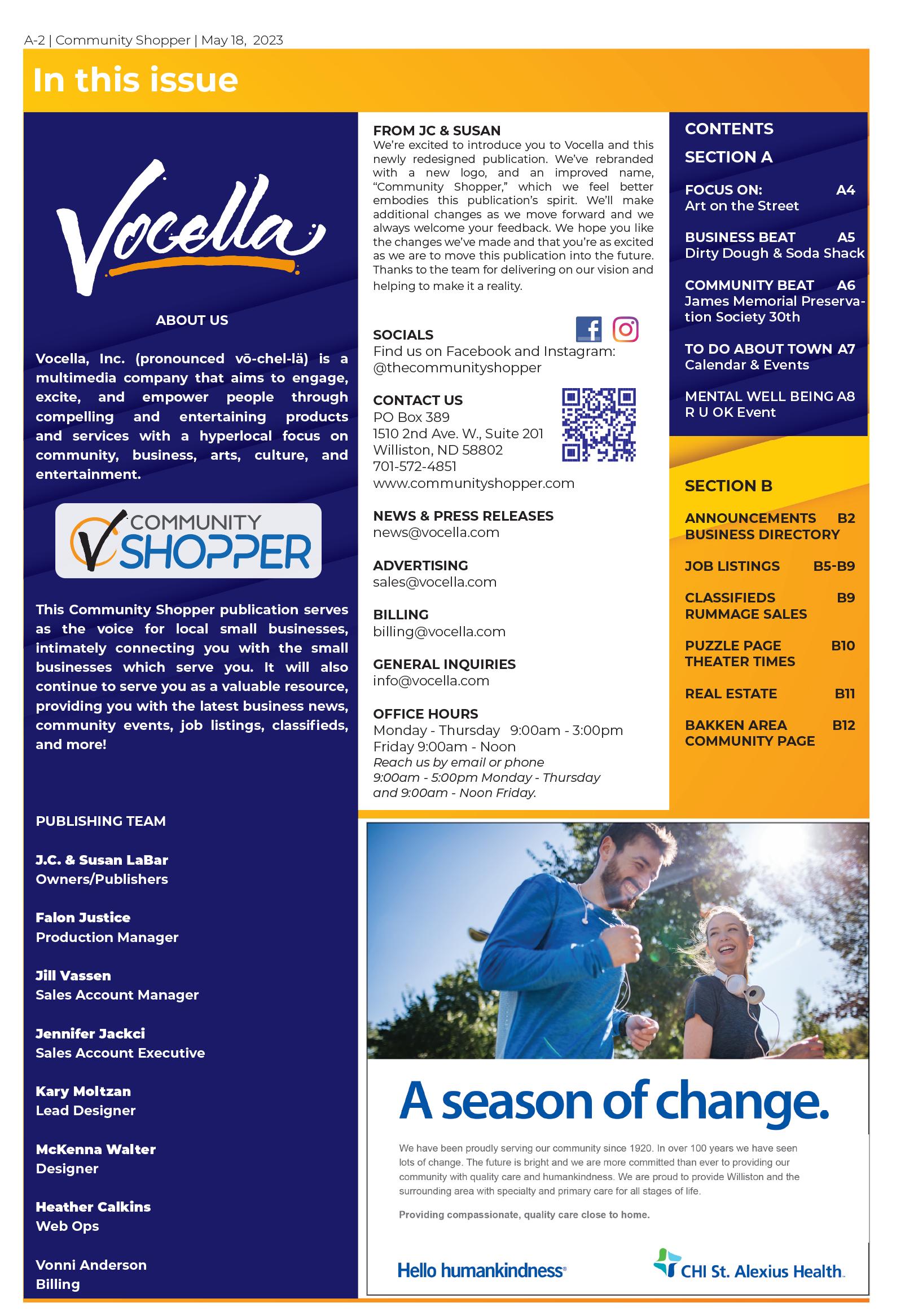 A-2 | Community Shopper | May 18, 2023

In this issue

Vocella

ABOUT US

Vocella, Inc. (pronounced vō-chel-lä) is a multimedia company that aims to engage, excite, and empower people through compelling and entertaining products and services with a hyperlocal focus on community, business, arts, culture, and entertainment.

COMMUNITY SHOPPER

This Community Shopper publication serves as the voice for local small businesses, intimately connecting you with the small businesses which serve you. It will also continue to serve you as a valuable resource, providing you with the latest business news, community events, job listings, classifieds, and more!

PUBLISHING TEAM

J.C. & Susan LaBar
Owners/Publishers

Falon Justice
Production Manager

Jill Vassen
Sales Account Manager

Jennifer Jackci
Sales Account Executive

Kary Moltzan
Lead Designer

McKenna Walter
Designer

Heather Calkins
Web Ops

Vonni Anderson
Billing

FROM JC & SUSAN
We're excited to introduce you to Vocella and this newly redesigned publication. We've rebranded with a new logo, and an improved name, "Community Shopper," which we feel better embodies this publication's spirit. We'll make additional changes as we move forward and we always welcome your feedback. We hope you like the changes we've made and that you're as excited as we are to move this publication into the future. Thanks to the team for delivering on our vision and helping to make it a reality.

SOCIALS
Find us on Facebook and Instagram: @thecommunityshopper

CONTACT US
PO Box 389
1510 2nd Ave. W., Suite 201
Williston, ND 58802
701-572-4851
www.communityshopper.com

NEWS & PRESS RELEASES
news@vocella.com

ADVERTISING
sales@vocella.com

BILLING
billing@vocella.com

GENERAL INQUIRIES
info@vocella.com

OFFICE HOURS
Monday - Thursday 9:00am - 3:00pm
Friday 9:00am - Noon
Reach us by email or phone 9:00am - 5:00pm Monday - Thursday and 9:00am - Noon Friday.

CONTENTS
SECTION A

FOCUS ON: A4
Art on the Street

BUSINESS BEAT A5
Dirty Dough & Soda Shack

COMMUNITY BEAT A6
James Memorial Preservation Society 30th

TO DO ABOUT TOWN A7
Calendar & Events

MENTAL WELL BEING A8
R U OK Event

SECTION B

ANNOUNCEMENTS B2
BUSINESS DIRECTORY

JOB LISTINGS B5-B9

CLASSIFIEDS B9
RUMMAGE SALES

PUZZLE PAGE B10
THEATER TIMES

REAL ESTATE B11

BAKKEN AREA B12
COMMUNITY PAGE

A season of change.

We have been proudly serving our community since 1920. In over 100 years we have seen lots of change. The future is bright and we are more committed than ever to providing our community with quality care and humankindness. We are proud to provide Williston and the surrounding area with specialty and primary care for all stages of life.

Providing compassionate, quality care close to home.

Hello humankindness

CHI St. Alexius Health